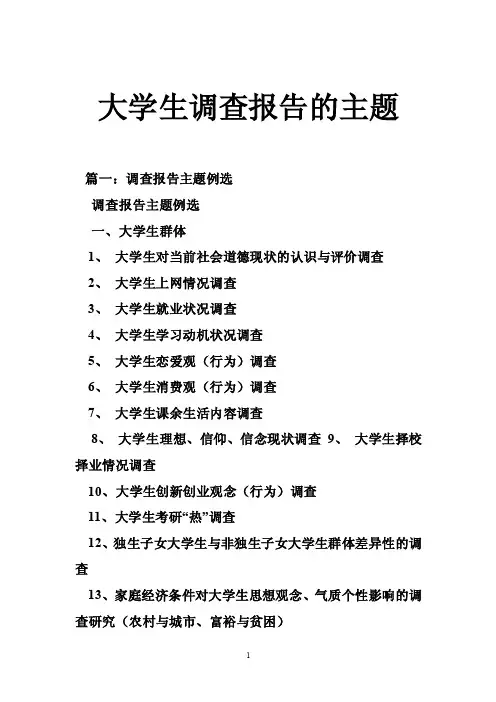 大学生调查报告的主题

篇一：调查报告主题例选

调查报告主题例选

一、大学生群体

1、 大学生对当前社会道德现状的认识与评价调查

2、 大学生上网情况调查

3、 大学生就业状况调查

4、 大学生学习动机状况调查

5、 大学生恋爱观（行为）调查

6、 大学生消费观（行为）调查

7、 大学生课余生活内容调查

8、 大学生理想、信仰、信念现状调查 9、 大学生择校择业情况调查

10、大学生创新创业观念（行为）调查

11、大学生考研“热”调查

12、独生子女大学生与非独生子女大学生群体差异性的调查

13、家庭经济条件对大学生思想观念、气质个性影响的调查研究（农村与城市、富裕与贫困）

1